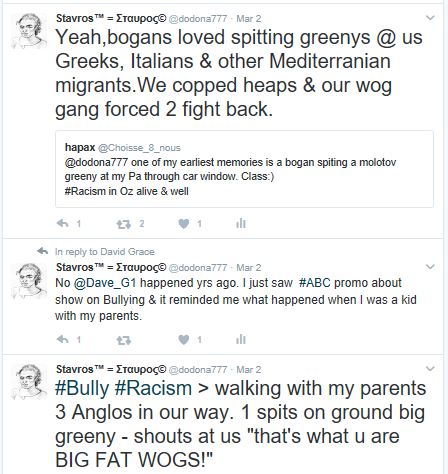 Stavros™ = Σταυρος© @dodona777 · Mar 2

Yeah,bogans loved spitting greenys @ us Greeks, Italians & other Mediterranian migrants.We copped heaps & our wog gang forced 2 fight back.

hapax @Choisse_8_nous
@dodona777 one of my earliest memories is a bogan spiting a molotov greeny at my Pa through car window. Class:)
#Racism in Oz alive & well

1 2 1

In reply to David Grace

Stavros™ = Σταυρος© @dodona777 · Mar 2

No @Dave_G1 happened yrs ago. I just saw #ABC promo about show on Bullying & it reminded me what happened when I was a kid with my parents.

1 1

Stavros™ = Σταυρος© @dodona777 · Mar 2

#Bully #Racism > walking with my parents 3 Anglos in our way. 1 spits on ground big greeny - shouts at us "that's what u are BIG FAT WOGS!"